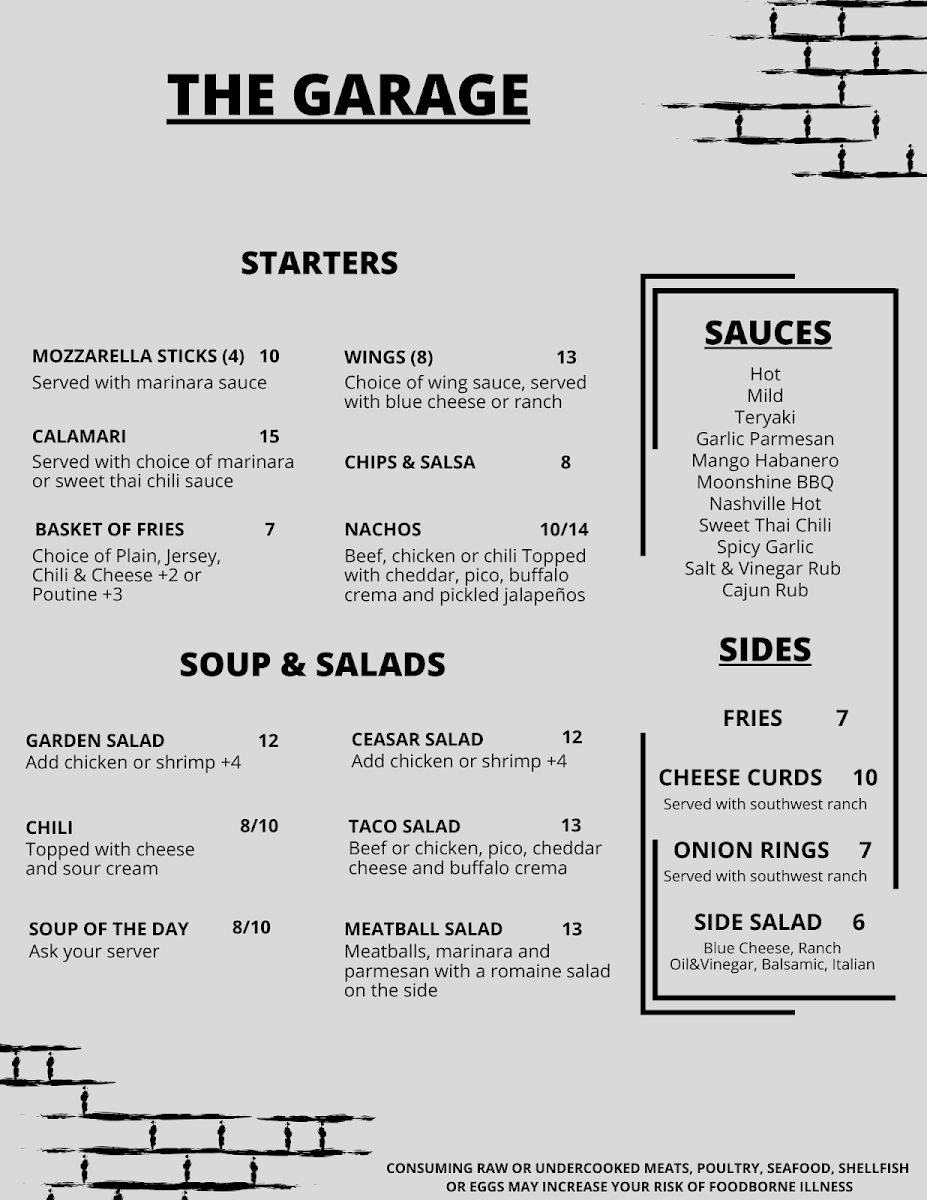 THE GARAGE

STARTERS

MOZZARELLA STICKS (4) 10
Served with marinara sauce

CALAMARI 15
Served with choice of marinara or sweet thai chili sauce

BASKET OF FRIES 7
Choice of Plain, Jersey, Chili & Cheese +2 or Poutine +3

WINGS (8) 13
Choice of wing sauce, served with blue cheese or ranch

CHIPS & SALSA 8

NACHOS 10/14
Beef, chicken or chili Topped with cheddar, pico, buffalo crema and pickled jalapeños

SOUP & SALADS

GARDEN SALAD 12
Add chicken or shrimp +4

CHILI 8/10
Topped with cheese and sour cream

SOUP OF THE DAY 8/10
Ask your server

CEASAR SALAD 12
Add chicken or shrimp +4

TACO SALAD 13
Beef or chicken, pico, cheddar cheese and buffalo crema

MEATBALL SALAD 13
Meatballs, marinara and parmesan with a romaine salad on the side

SAUCES

Hot
Mild
Teryaki
Garlic Parmesan
Mango Habanero
Moonshine BBQ
Nashville Hot
Sweet Thai Chili
Spicy Garlic
Salt & Vinegar Rub
Cajun Rub

SIDES

FRIES 7

CHEESE CURDS 10
Served with southwest ranch

ONION RINGS 7
Served with southwest ranch

SIDE SALAD 6
Blue Cheese, Ranch
Oil&Vinegar, Balsamic, Italian

CONSUMING RAW OR UNDERCOOKED MEATS, POULTRY, SEAFOOD, SHELLFISH OR EGGS MAY INCREASE YOUR RISK OF FOODBORNE ILLNESS